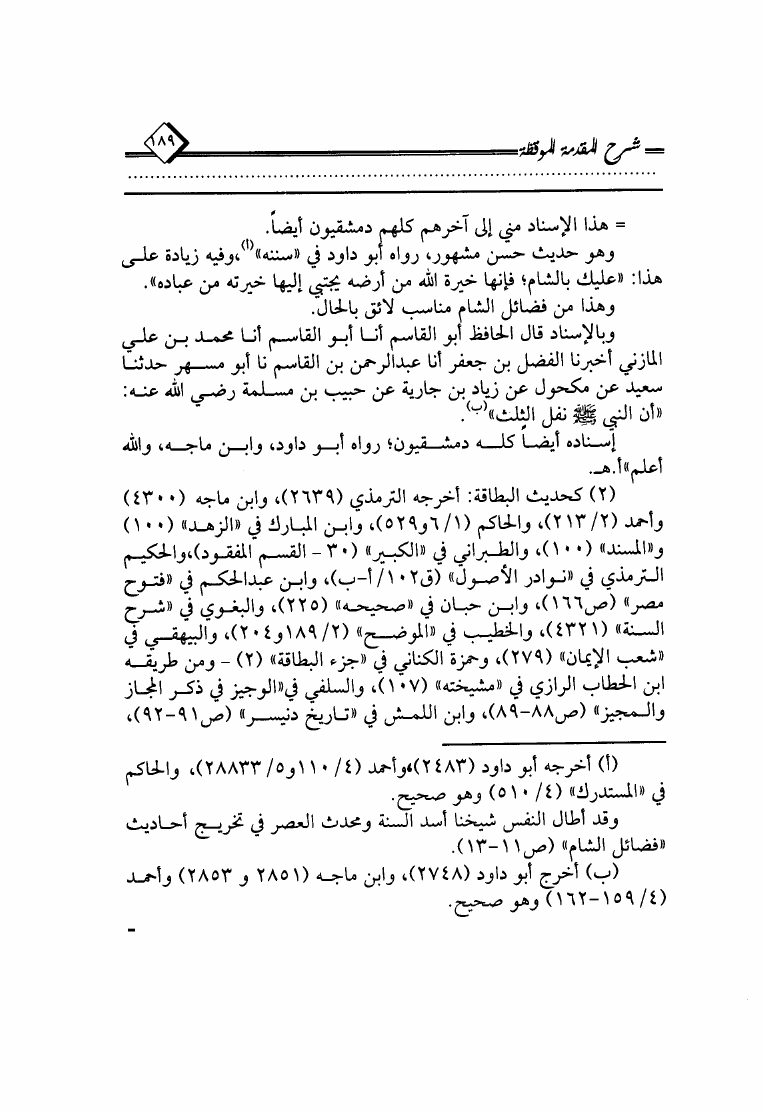 شرح المقدمة الموقظة ١٨٩

= هذا الإسناد مني إلى آخرهم كلهم دمشقيون أيضاً.

وهو حديث حسن مشهور، رواه أبو داود في «سننه»⁽أ⁾،وفيه زيادة على هذا: «عليك بالشام؛ فإنها خيرة الله من أرضه يجتبي إليها خيرته من عباده».

وهذا من فضائل الشام مناسب لائق بالحال.

وبالإسناد قال الحافظ أبو القاسم أنا أبو القاسم أنا محمد بن علي المازني أخبرنا الفضل بن جعفر أنا عبدالرحمن بن القاسم نا أبو مسهر حدثنا سعيد عن مكحول عن زياد بن جارية عن حبيب بن مسلمة رضي الله عنه: «أن النبي ﷺ نفل الثلث»⁽ب⁾.

إسناده أيضاً كله دمشقيون؛ رواه أبو داود، وابن ماجه، والله أعلم»أ.هـ.

(٢) كحديث البطاقة: أخرجه الترمذي (٢٦٣٩)، وابن ماجه (٤٣٠٠) وأحمد (٢/ ٢١٣)، والحاكم (١/ ٦و٥٢٩)، وابن المبارك في «الزهد» (١٠٠) و«المسند» (١٠٠)، والطبراني في «الكبير» (٣٠ - القسم المفقود)،والحكيم الترمذي في «نوادر الأصول» (ق١٠٢/ أ-ب)، وابن عبدالحكم في «فتوح مصر» (ص١٦٦)، وابن حبان في «صحيحه» (٢٢٥)، والبغوي في «شرح السنة» (٤٣٢١)، والخطيب في «الموضح» (٢/ ١٨٩و٢٠٤)، والبيهقي في «شعب الإيمان» (٢٧٩)، وحمزة الكناني في «جزء البطاقة» (٢) - ومن طريقه ابن الحطاب الرازي في «مشيخته» (١٠٧)، والسلفي في«الوجيز في ذكر المجاز والمجيز» (ص٨٨-٨٩)، وابن اللمش في «تاريخ دنيسر» (ص٩١-٩٢)،

(أ) أخرجه أبو داود (٢٤٨٣)،وأحمد (٤/ ١١٠و٥/ ٢٨٨٣٣)، والحاكم في «المستدرك» (٤/ ٥١٠) وهو صحيح.

وقد أطال النفس شيخنا أسد السنة ومحدث العصر في تخريج أحاديث «فضائل الشام» (ص١١-١٣).

(ب) أخرج أبو داود (٢٧٤٨)، وابن ماجه (٢٨٥١ و ٢٨٥٣) وأحمد (٤/ ١٥٩-١٦٢) وهو صحيح.